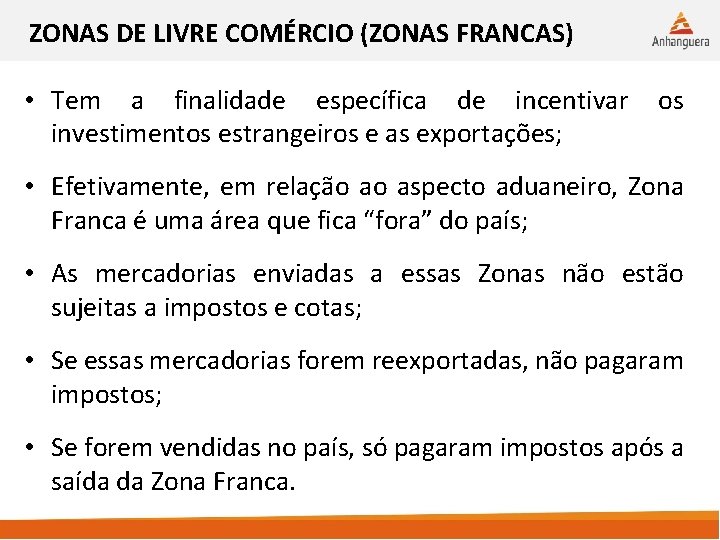 ZONAS DE LIVRE COMÉRCIO (ZONAS FRANCAS)

Anhanguera

• Tem a finalidade específica de incentivar os investimentos estrangeiros e as exportações;

• Efetivamente, em relação ao aspecto aduaneiro, Zona Franca é uma área que fica "fora" do país;

• As mercadorias enviadas a essas Zonas não estão sujeitas a impostos e cotas;

• Se essas mercadorias forem reexportadas, não pagaram impostos;

• Se forem vendidas no país, só pagaram impostos após a saída da Zona Franca.